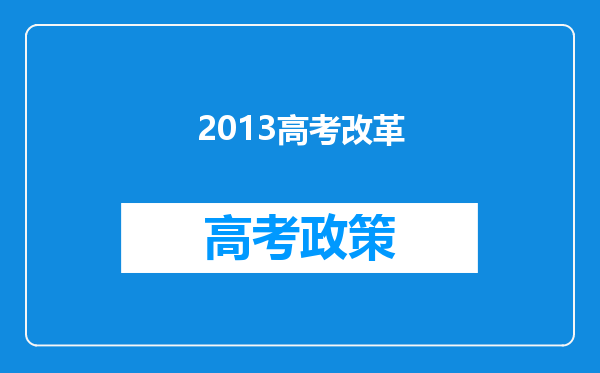 2013高考改革

高考政策